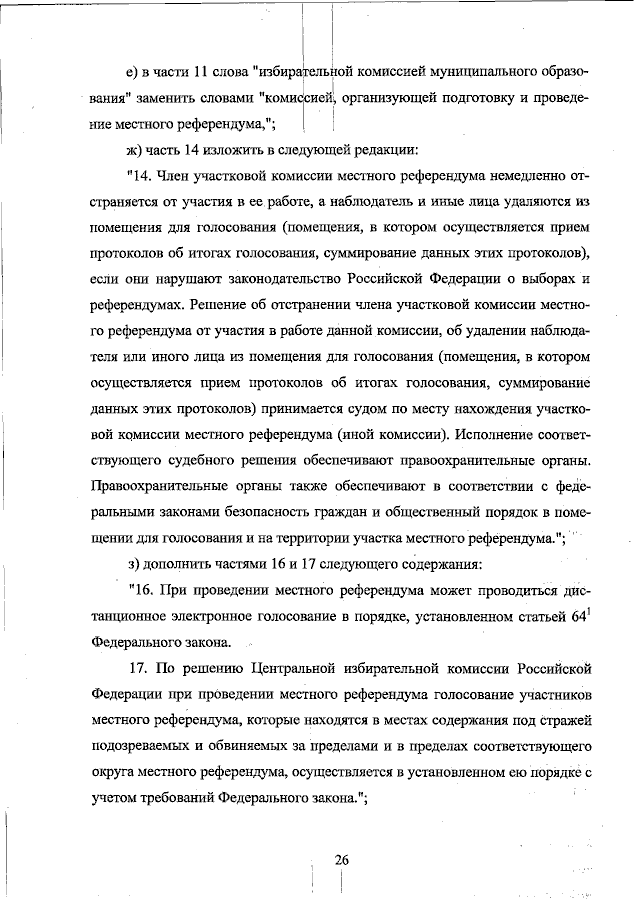 е) в части 11 слова "избирательной комиссией муниципального образования" заменить словами "комиссией, организующей подготовку и проведение местного референдума,";

ж) часть 14 изложить в следующей редакции:

"14. Член участковой комиссии местного референдума немедленно отстраняется от участия в ее работе, а наблюдатель и иные лица удаляются из помещения для голосования (помещения, в котором осуществляется прием протоколов об итогах голосования, суммирование данных этих протоколов), если они нарушают законодательство Российской Федерации о выборах и референдумах. Решение об отстранении члена участковой комиссии местного референдума от участия в работе данной комиссии, об удалении наблюдателя или иного лица из помещения для голосования (помещения, в котором осуществляется прием протоколов об итогах голосования, суммирование данных этих протоколов) принимается судом по месту нахождения участковой комиссии местного референдума (иной комиссии). Исполнение соответствующего судебного решения обеспечивают правоохранительные органы. Правоохранительные органы также обеспечивают в соответствии с федеральными законами безопасность граждан и общественный порядок в помещении для голосования и на территории участка местного референдума.";

з) дополнить частями 16 и 17 следующего содержания:

"16. При проведении местного референдума может проводиться дистанционное электронное голосование в порядке, установленном статьей $64^1$ Федерального закона.

17. По решению Центральной избирательной комиссии Российской Федерации при проведении местного референдума голосование участников местного референдума, которые находятся в местах содержания под стражей подозреваемых и обвиняемых за пределами и в пределах соответствующего округа местного референдума, осуществляется в установленном ею порядке с учетом требований Федерального закона.";

26